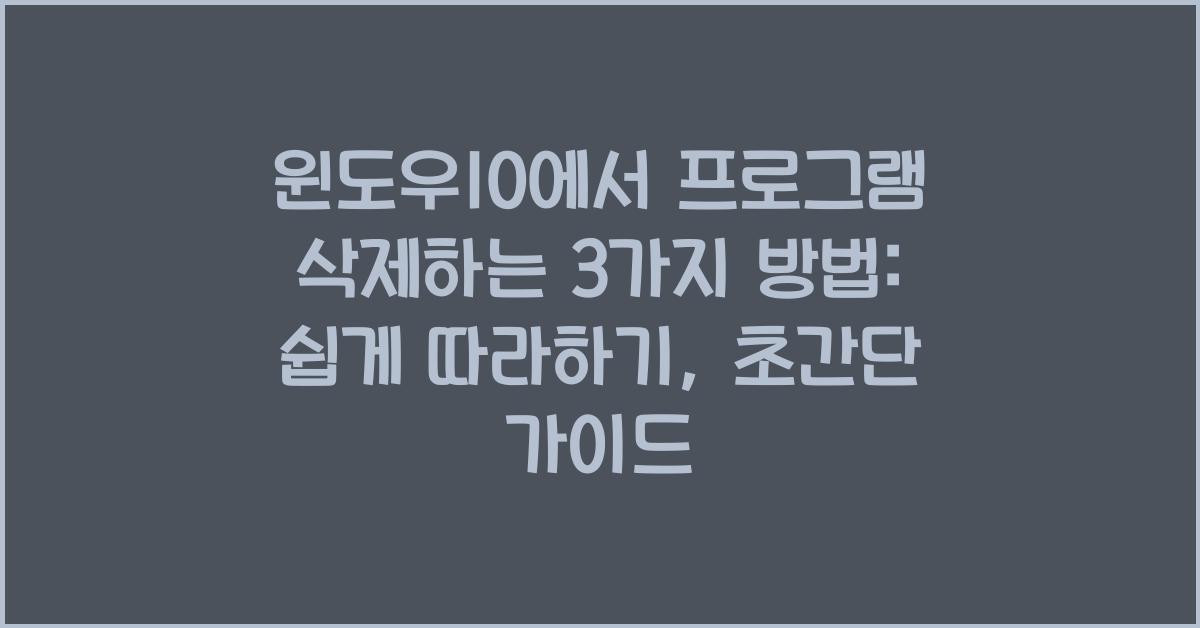 윈도우10에서 프로그램 삭제하는 3가지 방법: 쉽게 따라하기, 초간단 가이드